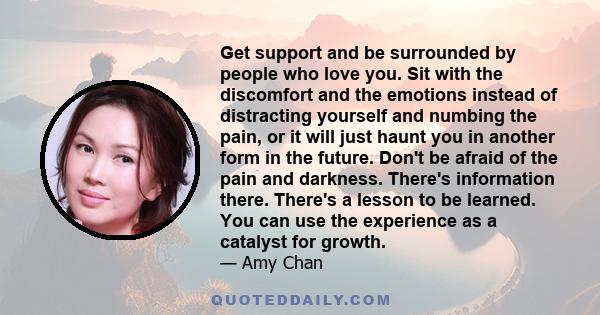 Get support and be surrounded by people who love you. Sit with the discomfort and the emotions instead of distracting yourself and numbing the pain, or it will just haunt you in another form in the future. Don't be afraid of the pain and darkness. There's information there. There's a lesson to be learned. You can use the experience as a catalyst for growth.
— Amy Chan

QUOTEDDAILY.COM